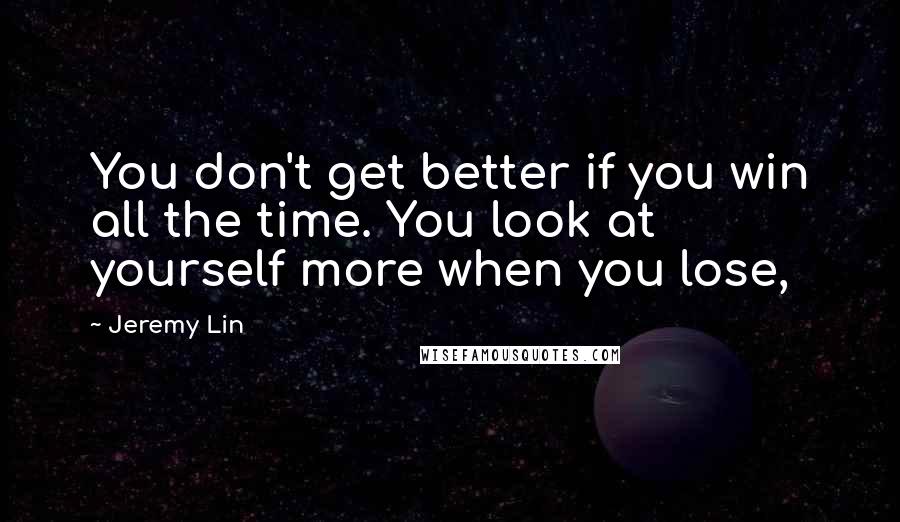 You don't get better if you win all the time. You look at yourself more when you lose,

~ Jeremy Lin

WISEFAMOUSQUOTES.COM